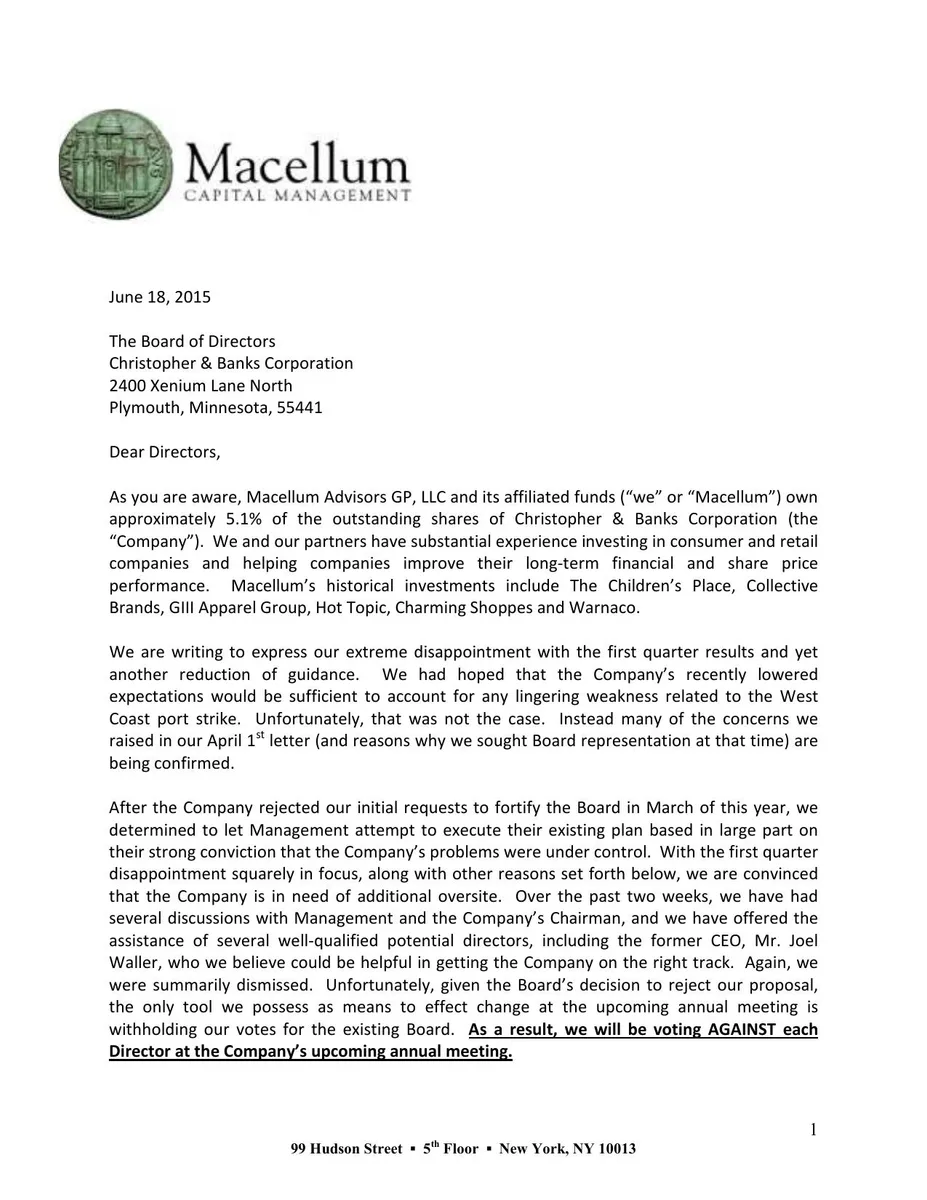 Macellum
CAPITAL MANAGEMENT

June 18, 2015

The Board of Directors
Christopher & Banks Corporation
2400 Xenium Lane North
Plymouth, Minnesota, 55441

Dear Directors,

As you are aware, Macellum Advisors GP, LLC and its affiliated funds ("we" or "Macellum") own approximately 5.1% of the outstanding shares of Christopher & Banks Corporation (the "Company"). We and our partners have substantial experience investing in consumer and retail companies and helping companies improve their long-term financial and share price performance. Macellum's historical investments include The Children's Place, Collective Brands, GIII Apparel Group, Hot Topic, Charming Shoppes and Warnaco.

We are writing to express our extreme disappointment with the first quarter results and yet another reduction of guidance. We had hoped that the Company's recently lowered expectations would be sufficient to account for any lingering weakness related to the West Coast port strike. Unfortunately, that was not the case. Instead many of the concerns we raised in our April 1st letter (and reasons why we sought Board representation at that time) are being confirmed.

After the Company rejected our initial requests to fortify the Board in March of this year, we determined to let Management attempt to execute their existing plan based in large part on their strong conviction that the Company's problems were under control. With the first quarter disappointment squarely in focus, along with other reasons set forth below, we are convinced that the Company is in need of additional oversite. Over the past two weeks, we have had several discussions with Management and the Company's Chairman, and we have offered the assistance of several well-qualified potential directors, including the former CEO, Mr. Joel Waller, who we believe could be helpful in getting the Company on the right track. Again, we were summarily dismissed. Unfortunately, given the Board's decision to reject our proposal, the only tool we possess as means to effect change at the upcoming annual meeting is withholding our votes for the existing Board. As a result, we will be voting AGAINST each Director at the Company's upcoming annual meeting.

1

99 Hudson Street ▪ 5th Floor ▪ New York, NY 10013